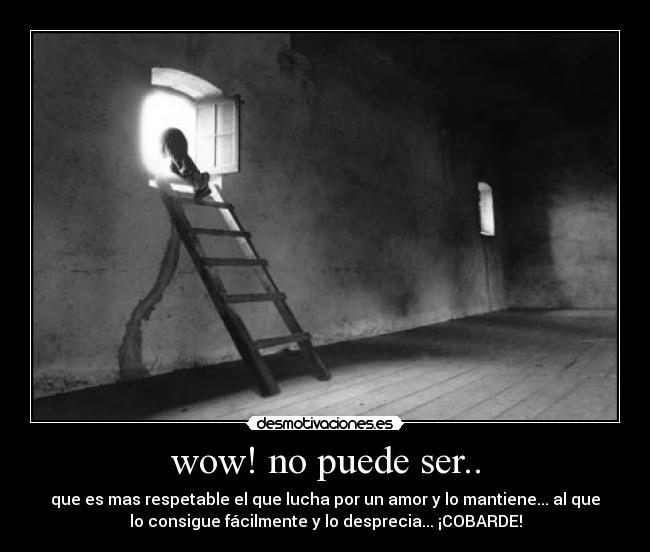 desmotivaciones.es

wow! no puede ser..

que es mas respetable el que lucha por un amor y lo mantiene... al que lo consigue fácilmente y lo desprecia... ¡COBARDE!